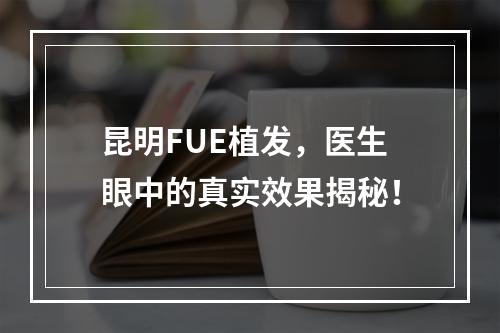 昆明FUE植发，医生眼中的真实效果揭秘！